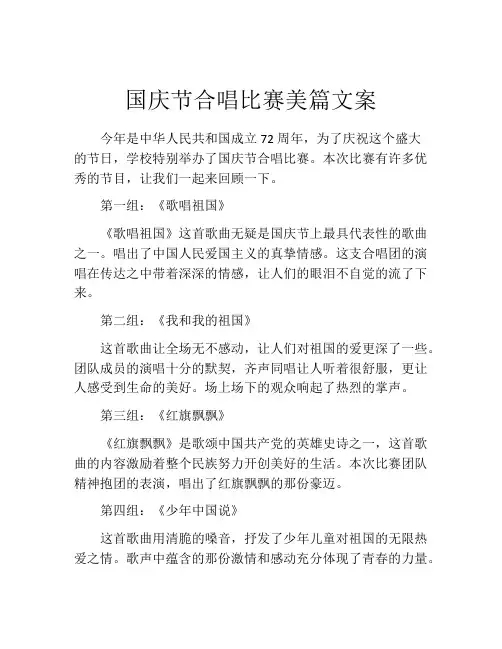 国庆节合唱比赛美篇文案

今年是中华人民共和国成立72周年，为了庆祝这个盛大的节日，学校特别举办了国庆节合唱比赛。本次比赛有许多优秀的节目，让我们一起来回顾一下。

第一组：《歌唱祖国》

《歌唱祖国》这首歌曲无疑是国庆节上最具代表性的歌曲之一。唱出了中国人民爱国主义的真挚情感。这支合唱团的演唱在传达之中带着深深的情感，让人们的眼泪不自觉的流了下来。

第二组：《我和我的祖国》

这首歌曲让全场无不感动，让人们对祖国的爱更深了一些。团队成员的演唱十分的默契，齐声同唱让人听着很舒服，更让人感受到生命的美好。场上场下的观众响起了热烈的掌声。

第三组：《红旗飘飘》

《红旗飘飘》是歌颂中国共产党的英雄史诗之一，这首歌曲的内容激励着整个民族努力开创美好的生活。本次比赛团队精神抱团的表演，唱出了红旗飘飘的那份豪迈。

第四组：《少年中国说》

这首歌曲用清脆的嗓音，抒发了少年儿童对祖国的无限热爱之情。歌声中蕴含的那份激情和感动充分体现了青春的力量。